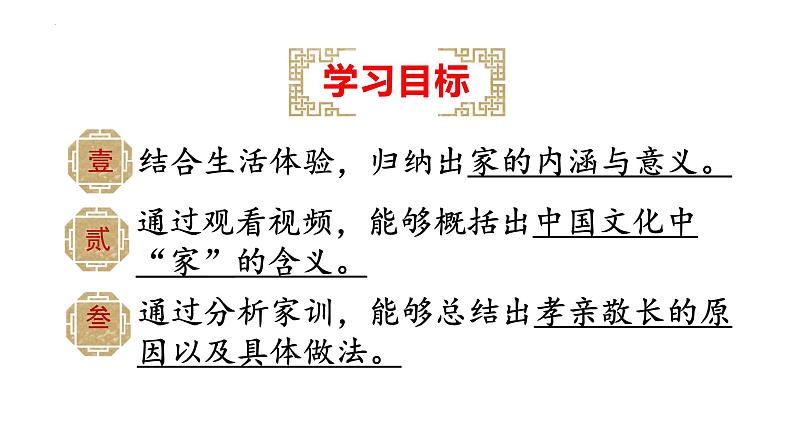 学习目标

壹 结合生活体验，归纳出家的内涵与意义。

贰 通过观看视频，能够概括出中国文化中“家”的含义。

叁 通过分析家训，能够总结出孝亲敬长的原因以及具体做法。